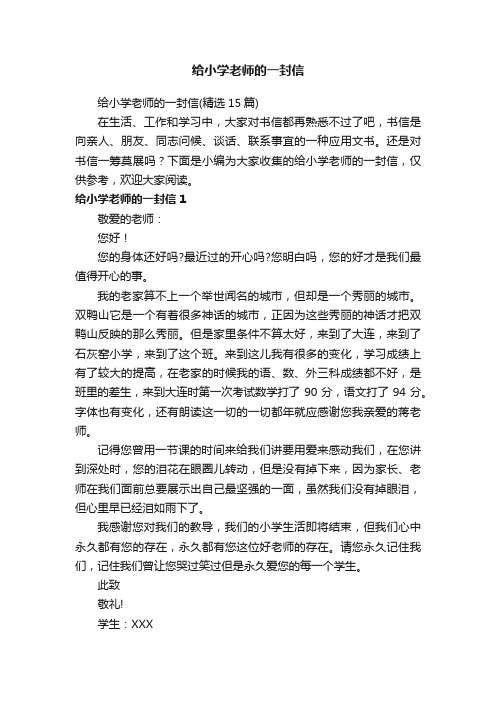 给小学老师的一封信

给小学老师的一封信(精选 15 篇)

在生活、工作和学习中，大家对书信都再熟悉不过了吧，书信是向亲人、朋友、同志问候、谈话、联系事宜的一种应用文书。还是对书信一筹莫展吗？下面是小编为大家收集的给小学老师的一封信，仅供参考，欢迎大家阅读。

给小学老师的一封信 1

敬爱的老师：

您好！

您的身体还好吗?最近过的开心吗?您明白吗，您的好才是我们最值得开心的事。

我的老家算不上一个举世闻名的城市，但却是一个秀丽的城市。双鸭山它是一个有着很多神话的城市，正因为这些秀丽的神话才把双鸭山反映的那么秀丽。但是家里条件不算太好，来到了大连，来到了石灰窑小学，来到了这个班。来到这儿我有很多的变化，学习成绩上有了较大的提高，在老家的时候我的语、数、外三科成绩都不好，是班里的差生，来到大连时第一次考试数学打了 90 分，语文打了 94 分。字体也有变化，还有朗读这一切的一切都年就应感谢您我亲爱的蒋老师。

记得您曾用一节课的时间来给我们讲要用爱来感动我们，在您讲到深处时，您的泪花在眼圈儿转动，但是没有掉下来，因为家长、老师在我们面前总要展示出自己最坚强的一面，虽然我们没有掉眼泪，但心里早已经泪如雨下了。

我感谢您对我们的教导，我们的小学生活即将结束，但我们心中永久都有您的存在，永久都有您这位好老师的存在。请您永久记住我们，记住我们曾让您哭过笑过但是永久爱您的每一个学生。

此致

敬礼!

学生：XXX